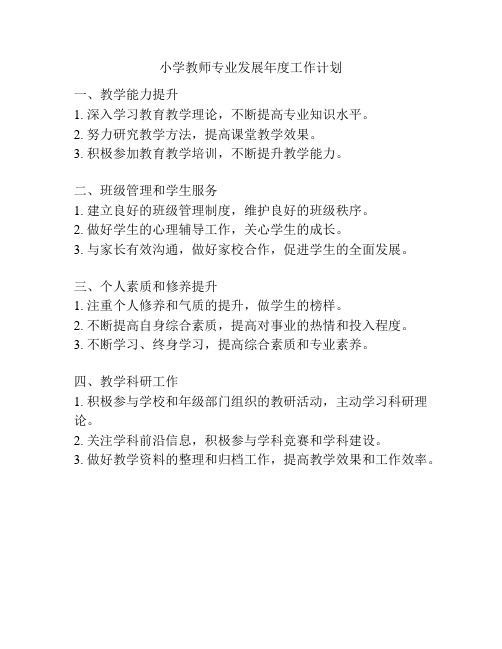 小学教师专业发展年度工作计划

一、教学能力提升
1. 深入学习教育教学理论，不断提高专业知识水平。
2. 努力研究教学方法，提高课堂教学效果。
3. 积极参加教育教学培训，不断提升教学能力。

二、班级管理和学生服务
1. 建立良好的班级管理制度，维护良好的班级秩序。
2. 做好学生的心理辅导工作，关心学生的成长。
3. 与家长有效沟通，做好家校合作，促进学生的全面发展。

三、个人素质和修养提升
1. 注重个人修养和气质的提升，做学生的榜样。
2. 不断提高自身综合素质，提高对事业的热情和投入程度。
3. 不断学习、终身学习，提高综合素质和专业素养。

四、教学科研工作
1. 积极参与学校和年级部门组织的教研活动，主动学习科研理论。
2. 关注学科前沿信息，积极参与学科竞赛和学科建设。
3. 做好教学资料的整理和归档工作，提高教学效果和工作效率。